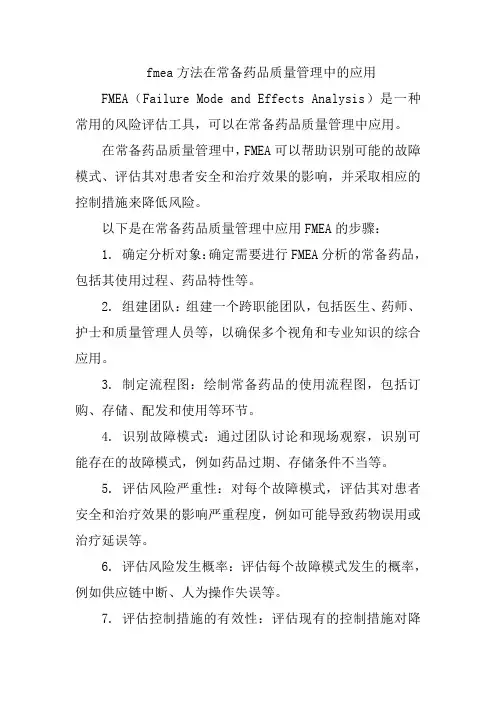 fmea方法在常备药品质量管理中的应用

FMEA（Failure Mode and Effects Analysis）是一种常用的风险评估工具，可以在常备药品质量管理中应用。

在常备药品质量管理中，FMEA可以帮助识别可能的故障模式、评估其对患者安全和治疗效果的影响，并采取相应的控制措施来降低风险。

以下是在常备药品质量管理中应用FMEA的步骤：

1. 确定分析对象：确定需要进行FMEA分析的常备药品，包括其使用过程、药品特性等。

2. 组建团队：组建一个跨职能团队，包括医生、药师、护士和质量管理人员等，以确保多个视角和专业知识的综合应用。

3. 制定流程图：绘制常备药品的使用流程图，包括订购、存储、配发和使用等环节。

4. 识别故障模式：通过团队讨论和现场观察，识别可能存在的故障模式，例如药品过期、存储条件不当等。

5. 评估风险严重性：对每个故障模式，评估其对患者安全和治疗效果的影响严重程度，例如可能导致药物误用或治疗延误等。

6. 评估风险发生概率：评估每个故障模式发生的概率，例如供应链中断、人为操作失误等。

7. 评估控制措施的有效性：评估现有的控制措施对降